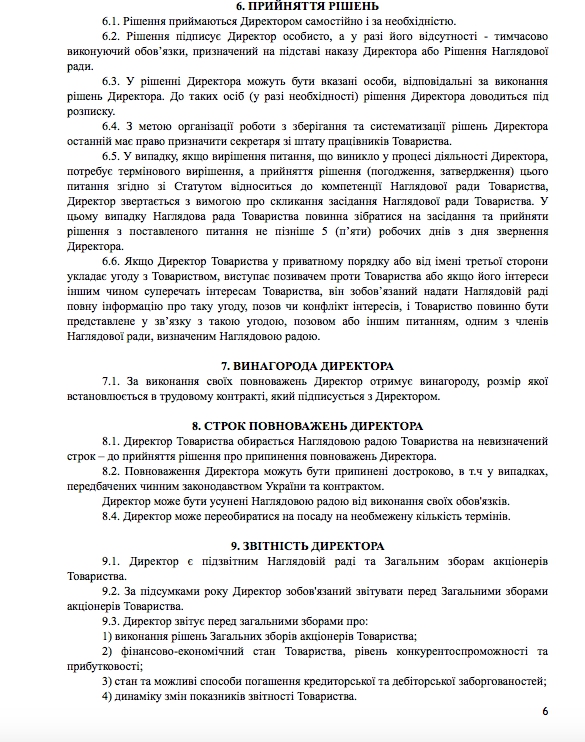 6. ПРИЙНЯТТЯ РІШЕНЬ

6.1. Рішення приймаються Директором самостійно і за необхідністю.

6.2. Рішення підписує Директор особисто, а у разі його відсутності - тимчасово виконуючий обов'язки, призначений на підставі наказу Директора або Рішення Наглядової ради.

6.3. У рішенні Директора можуть бути вказані особи, відповідальні за виконання рішень Директора. До таких осіб (у разі необхідності) рішення Директора доводиться під розписку.

6.4. З метою організації роботи з зберігання та систематизації рішень Директора останній має право призначити секретаря зі штату працівників Товариства.

6.5. У випадку, якщо вирішення питання, що виникло у процесі діяльності Директора, потребує термінового вирішення, а прийняття рішення (погодження, затвердження) цього питання згідно зі Статутом відноситься до компетенції Наглядової ради Товариства, Директор звертається з вимогою про скликання засідання Наглядової ради Товариства. У цьому випадку Наглядова рада Товариства повинна зібратися на засідання та прийняти рішення з поставленого питання не пізніше 5 (п'яти) робочих днів з дня звернення Директора.

6.6. Якщо Директор Товариства у приватному порядку або від імені третьої сторони укладає угоду з Товариством, виступає позивачем проти Товариства або якщо його інтереси іншим чином суперечать інтересам Товариства, він зобов'язаний надати Наглядовій раді повну інформацію про таку угоду, позов чи конфлікт інтересів, і Товариство повинно бути представлене у зв'язку з такою угодою, позовом або іншим питанням, одним з членів Наглядової ради, визначеним Наглядовою радою.

7. ВИНАГОРОДА ДИРЕКТОРА

7.1. За виконання своїх повноважень Директор отримує винагороду, розмір якої встановлюється в трудовому контракті, який підписується з Директором.

8. СТРОК ПОВНОВАЖЕНЬ ДИРЕКТОРА

8.1. Директор Товариства обирається Наглядовою радою Товариства на невизначений строк – до прийняття рішення про припинення повноважень Директора.

8.2. Повноваження Директора можуть бути припинені достроково, в т.ч у випадках, передбачених чинним законодавством України та контрактом.

Директор може бути усунені Наглядовою радою від виконання своїх обов'язків.

8.4. Директор може переобиратися на посаду на необмежену кількість термінів.

9. ЗВІТНІСТЬ ДИРЕКТОРА

9.1. Директор є підзвітним Наглядовій раді та Загальним зборам акціонерів Товариства.

9.2. За підсумками року Директор зобов'язаний звітувати перед Загальними зборами акціонерів Товариства.

9.3. Директор звітує перед загальними зборами про:

1) виконання рішень Загальних зборів акціонерів Товариства;

2) фінансово-економічний стан Товариства, рівень конкурентоспроможності та прибутковості;

3) стан та можливі способи погашення кредиторської та дебіторської заборгованостей;

4) динаміку змін показників звітності Товариства.

6